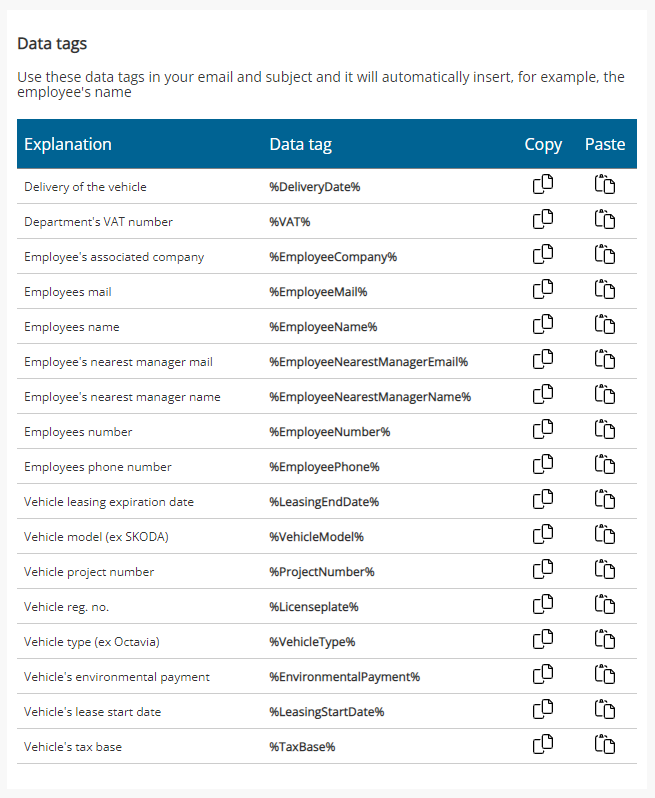 Data tags

Use these data tags in your email and subject and it will automatically insert, for example, the employee's name

| Explanation | Data tag | Copy | Paste |
|---|---|---|---|
| Delivery of the vehicle | %DeliveryDate% | | |
| Department's VAT number | %VAT% | | |
| Employee's associated company | %EmployeeCompany% | | |
| Employees mail | %EmployeeMail% | | |
| Employees name | %EmployeeName% | | |
| Employee's nearest manager mail | %EmployeeNearestManagerEmail% | | |
| Employee's nearest manager name | %EmployeeNearestManagerName% | | |
| Employees number | %EmployeeNumber% | | |
| Employees phone number | %EmployeePhone% | | |
| Vehicle leasing expiration date | %LeasingEndDate% | | |
| Vehicle model (ex SKODA) | %VehicleModel% | | |
| Vehicle project number | %ProjectNumber% | | |
| Vehicle reg. no. | %Licenseplate% | | |
| Vehicle type (ex Octavia) | %VehicleType% | | |
| Vehicle's environmental payment | %EnvironmentalPayment% | | |
| Vehicle's lease start date | %LeasingStartDate% | | |
| Vehicle's tax base | %TaxBase% | | |